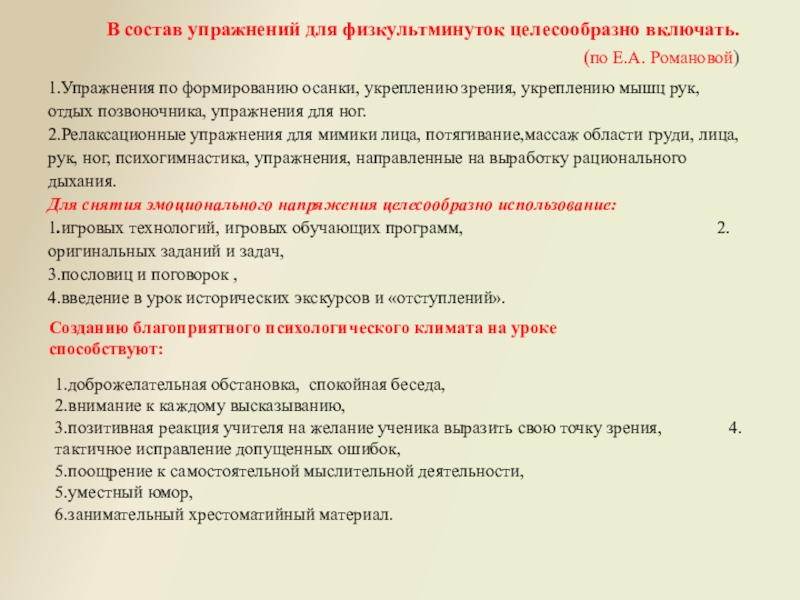 В состав упражнений для физкультминуток целесообразно включать.

(по Е.А. Романовой)

1.Упражнения по формированию осанки, укреплению зрения, укреплению мышц рук, отдых позвоночника, упражнения для ног.
2.Релаксационные упражнения для мимики лица, потягивание,массаж области груди, лица, рук, ног, психогимнастика, упражнения, направленные на выработку рационального дыхания.

Для снятия эмоционального напряжения целесообразно использование:
1.игровых технологий, игровых обучающих программ, 2. оригинальных заданий и задач,
3.пословиц и поговорок ,
4.введение в урок исторических экскурсов и «отступлений».

Созданию благоприятного психологического климата на уроке способствуют:

1.доброжелательная обстановка, спокойная беседа,
2.внимание к каждому высказыванию,
3.позитивная реакция учителя на желание ученика выразить свою точку зрения, 4. тактичное исправление допущенных ошибок,
5.поощрение к самостоятельной мыслительной деятельности,
5.уместный юмор,
6.занимательный хрестоматийный материал.